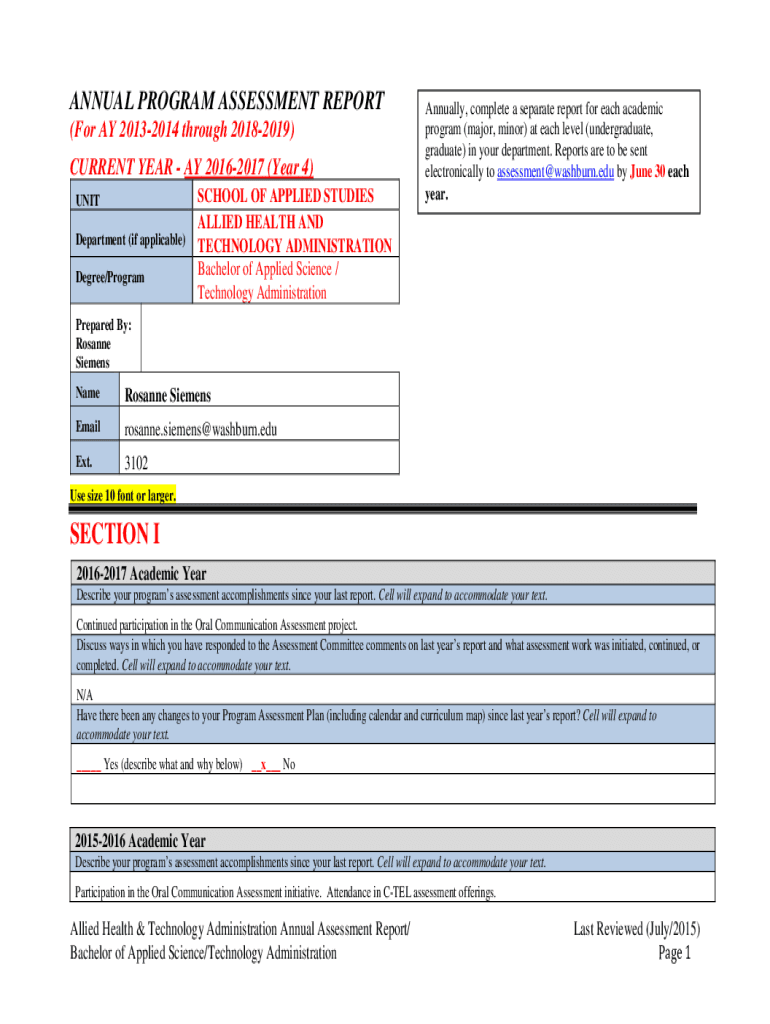 ANNUAL PROGRAM ASSESSMENT REPORT
(For AY 2013-2014 through 2018-2019)
CURRENT YEAR - AY 2016-2017 (Year 4)

Annually, complete a separate report for each academic program (major, minor) at each level (undergraduate, graduate) in your department. Reports are to be sent electronically to assessment@washburn.edu by June 30 each year.

| UNIT | SCHOOL OF APPLIED STUDIES |
|---|---|
| Department (if applicable) | ALLIED HEALTH AND TECHNOLOGY ADMINISTRATION |
| Degree/Program | Bachelor of Applied Science / Technology Administration |

Prepared By: Rosanne Siemens

| Name | Rosanne Siemens |
|---|---|
| Email | rosanne.siemens@washburn.edu |
| Ext. | 3102 |

Use size 10 font or larger.

SECTION I

2016-2017 Academic Year

Describe your program's assessment accomplishments since your last report. Cell will expand to accommodate your text.

Continued participation in the Oral Communication Assessment project.

Discuss ways in which you have responded to the Assessment Committee comments on last year's report and what assessment work was initiated, continued, or completed. Cell will expand to accommodate your text.

N/A

Have there been any changes to your Program Assessment Plan (including calendar and curriculum map) since last year's report? Cell will expand to accommodate your text.

_____ Yes (describe what and why below) __x__ No

2015-2016 Academic Year

Describe your program's assessment accomplishments since your last report. Cell will expand to accommodate your text.

Participation in the Oral Communication Assessment initiative. Attendance in C-TEL assessment offerings.

Allied Health & Technology Administration Annual Assessment Report/ Bachelor of Applied Science/Technology Administration

Last Reviewed (July/2015)
Page 1